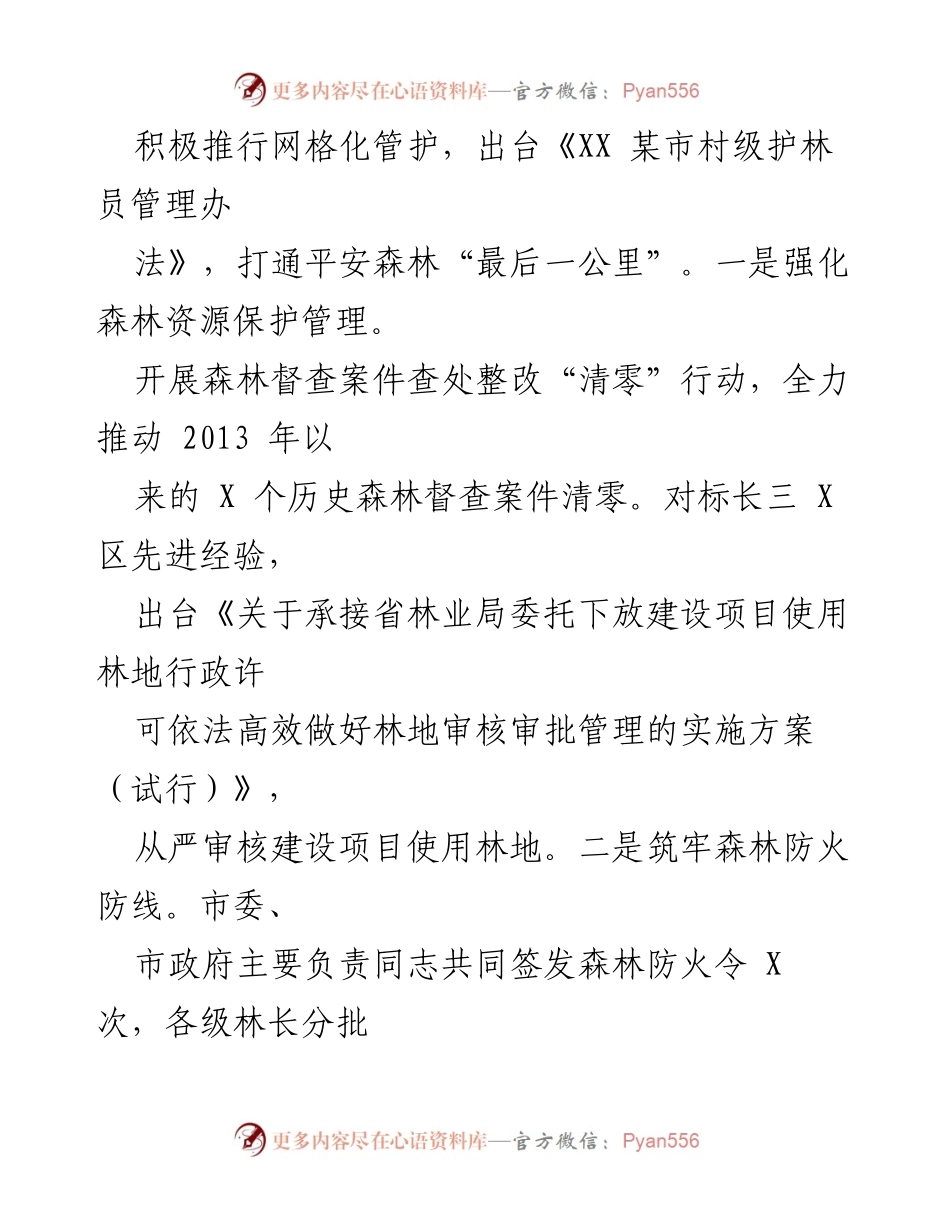 更多内容尽在心语资料库—官方微信：Pyan556

积极推行网格化管护，出台《XX 某市村级护林员管理办

法》，打通平安森林“最后一公里”。一是强化森林资源保护管理。

开展森林督查案件查处整改“清零”行动，全力推动 2013 年以

来的 X 个历史森林督查案件清零。对标长三 X 区先进经验，

出台《关于承接省林业局委托下放建设项目使用林地行政许

可依法高效做好林地审核审批管理的实施方案（试行）》，

从严审核建设项目使用林地。二是筑牢森林防火防线。市委、

市政府主要负责同志共同签发森林防火令 X 次，各级林长分批

更多内容尽在心语资料库—官方微信：Pyan556